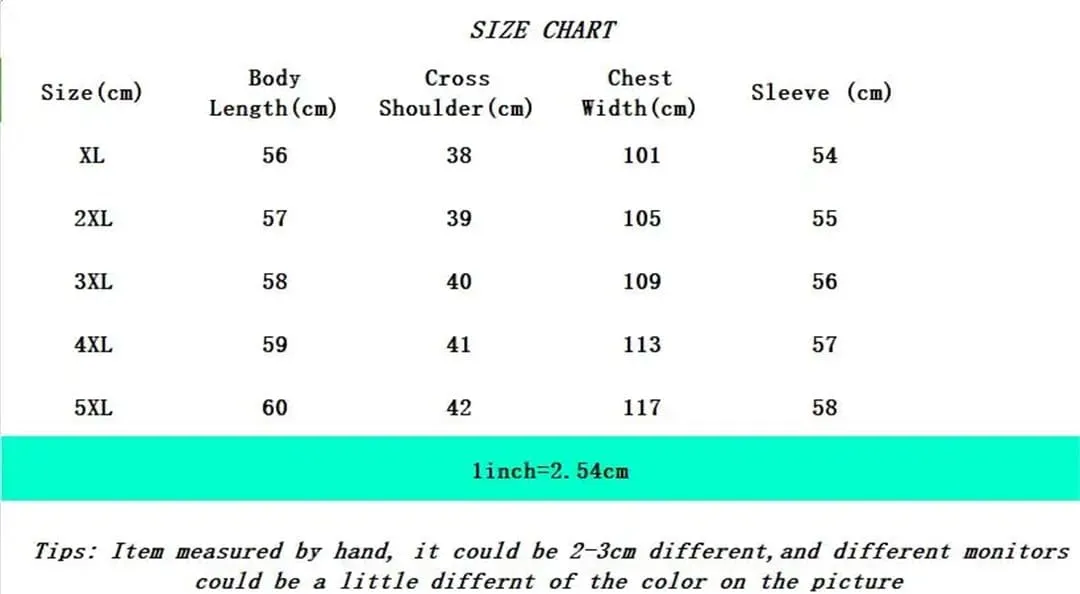 SIZE CHART

| Size(cm) | Body Length(cm) | Cross Shoulder(cm) | Chest Width(cm) | Sleeve (cm) |
|---|---|---|---|---|
| XL | 56 | 38 | 101 | 54 |
| 2XL | 57 | 39 | 105 | 55 |
| 3XL | 58 | 40 | 109 | 56 |
| 4XL | 59 | 41 | 113 | 57 |
| 5XL | 60 | 42 | 117 | 58 |

1inch=2.54cm

Tips: Item measured by hand, it could be 2-3cm different,and different monitors could be a little differnt of the color on the picture